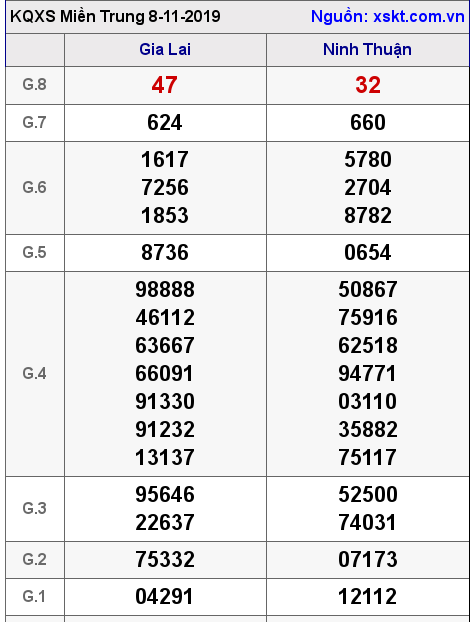 KQXS Miền Trung 8-11-2019 Nguồn: xskt.com.vn

| | Gia Lai | Ninh Thuận |
|---|---|---|
| G.8 | 47 | 32 |
| G.7 | 624 | 660 |
| G.6 | 1617 7256 1853 | 5780 2704 8782 |
| G.5 | 8736 | 0654 |
| G.4 | 98888 46112 63667 66091 91330 91232 13137 | 50867 75916 62518 94771 03110 35882 75117 |
| G.3 | 95646 22637 | 52500 74031 |
| G.2 | 75332 | 07173 |
| G.1 | 04291 | 12112 |